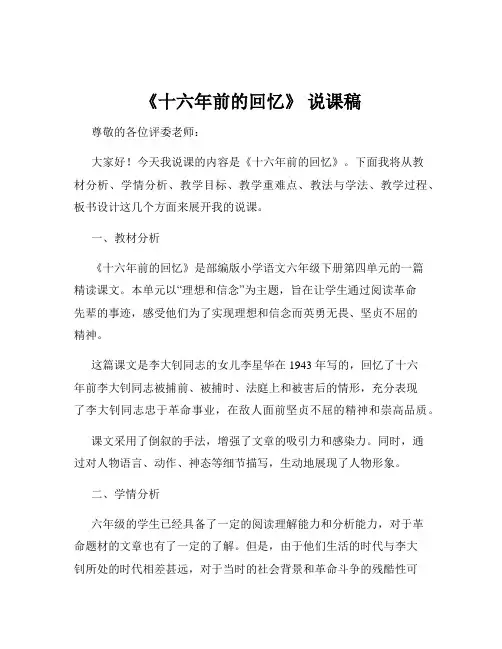 《十六年前的回忆》 说课稿

尊敬的各位评委老师：

大家好！今天我说课的内容是《十六年前的回忆》。下面我将从教材分析、学情分析、教学目标、教学重难点、教法与学法、教学过程、板书设计这几个方面来展开我的说课。

一、教材分析

《十六年前的回忆》是部编版小学语文六年级下册第四单元的一篇精读课文。本单元以“理想和信念”为主题，旨在让学生通过阅读革命先辈的事迹，感受他们为了实现理想和信念而英勇无畏、坚贞不屈的精神。

这篇课文是李大钊同志的女儿李星华在 1943 年写的，回忆了十六年前李大钊同志被捕前、被捕时、法庭上和被害后的情形，充分表现了李大钊同志忠于革命事业，在敌人面前坚贞不屈的精神和崇高品质。

课文采用了倒叙的手法，增强了文章的吸引力和感染力。同时，通过对人物语言、动作、神态等细节描写，生动地展现了人物形象。

二、学情分析

六年级的学生已经具备了一定的阅读理解能力和分析能力，对于革命题材的文章也有了一定的了解。但是，由于他们生活的时代与李大钊所处的时代相差甚远，对于当时的社会背景和革命斗争的残酷性可